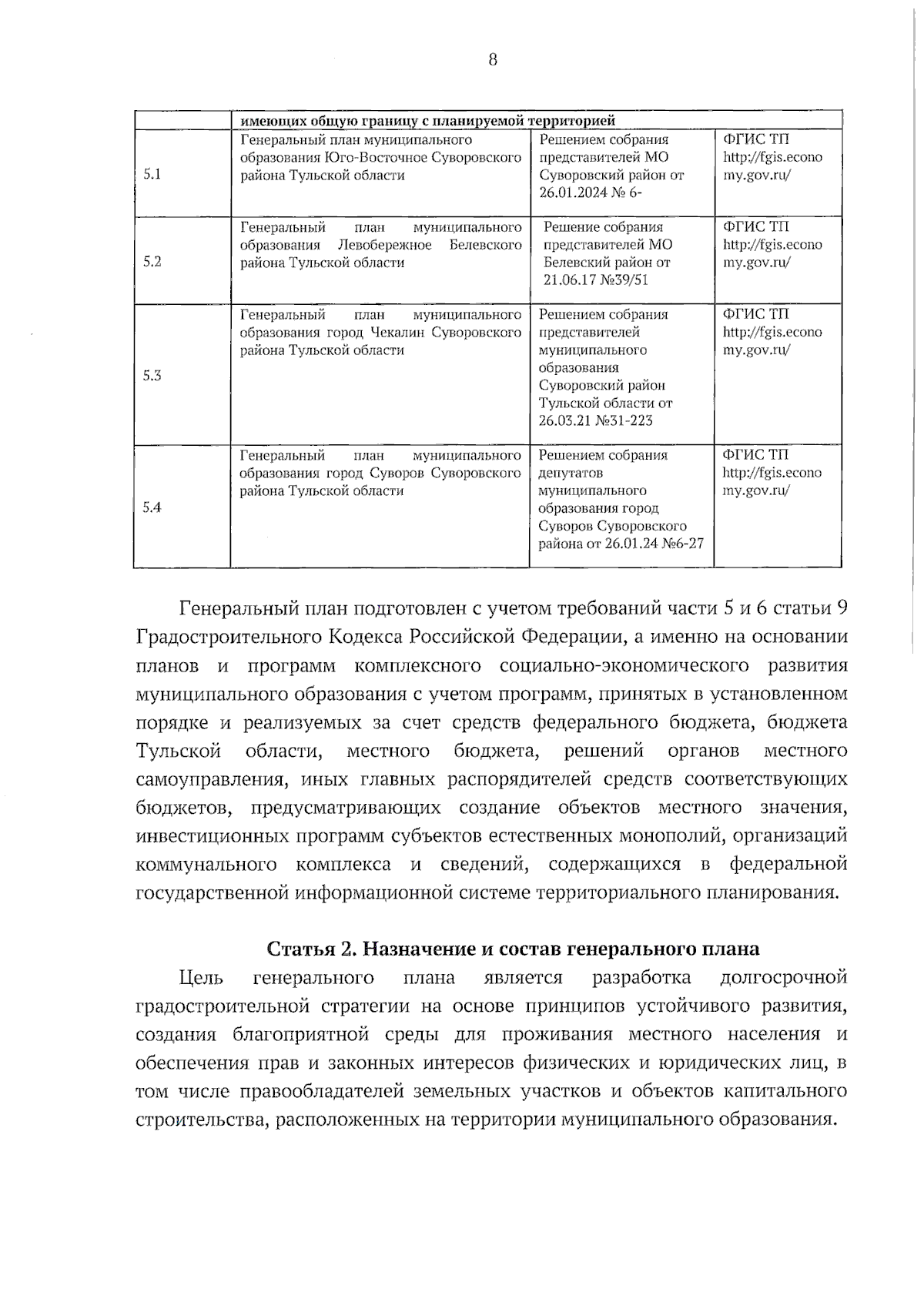 8

|  | имеющих общую границу с планируемой территорией |  |  |
|---|---|---|---|
| 5.1 | Генеральный план муниципального образования Юго-Восточное Суворовского района Тульской области | Решением собрания представителей МО Суворовский район от 26.01.2024 № 6- | ФГИС ТП http://fgis.economy.gov.ru/ |
| 5.2 | Генеральный план муниципального образования Левобережное Белевского района Тульской области | Решение собрания представителей МО Белевский район от 21.06.17 №39/51 | ФГИС ТП http://fgis.economy.gov.ru/ |
| 5.3 | Генеральный план муниципального образования город Чекалин Суворовского района Тульской области | Решением собрания представителей муниципального образования Суворовский район Тульской области от 26.03.21 №31-223 | ФГИС ТП http://fgis.economy.gov.ru/ |
| 5.4 | Генеральный план муниципального образования город Суворов Суворовского района Тульской области | Решением собрания депутатов муниципального образования город Суворов Суворовского района от 26.01.24 №6-27 | ФГИС ТП http://fgis.economy.gov.ru/ |

Генеральный план подготовлен с учетом требований части 5 и 6 статьи 9 Градостроительного Кодекса Российской Федерации, а именно на основании планов и программ комплексного социально-экономического развития муниципального образования с учетом программ, принятых в установленном порядке и реализуемых за счет средств федерального бюджета, бюджета Тульской области, местного бюджета, решений органов местного самоуправления, иных главных распорядителей средств соответствующих бюджетов, предусматривающих создание объектов местного значения, инвестиционных программ субъектов естественных монополий, организаций коммунального комплекса и сведений, содержащихся в федеральной государственной информационной системе территориального планирования.

Статья 2. Назначение и состав генерального плана

Цель генерального плана является разработка долгосрочной градостроительной стратегии на основе принципов устойчивого развития, создания благоприятной среды для проживания местного населения и обеспечения прав и законных интересов физических и юридических лиц, в том числе правообладателей земельных участков и объектов капитального строительства, расположенных на территории муниципального образования.